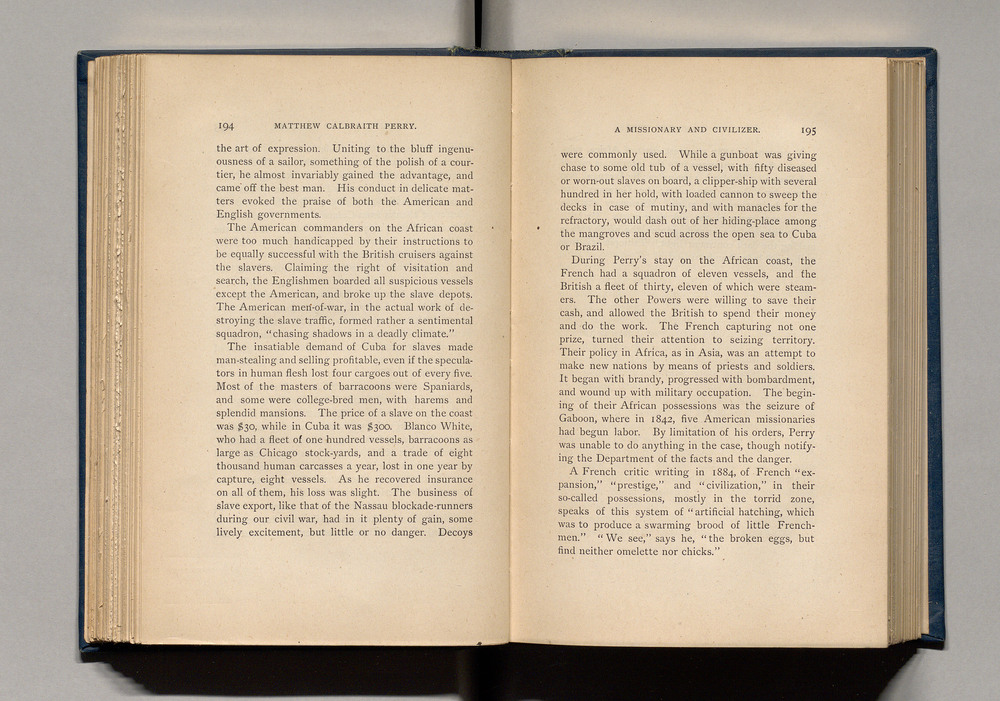 194 MATTHEW CALBRAITH PERRY.

the art of expression. Uniting to the bluff ingenuousness of a sailor, something of the polish of a courtier, he almost invariably gained the advantage, and came off the best man. His conduct in delicate matters evoked the praise of both the American and English governments.

The American commanders on the African coast were too much handicapped by their instructions to be equally successful with the British cruisers against the slavers. Claiming the right of visitation and search, the Englishmen boarded all suspicious vessels except the American, and broke up the slave depots. The American men-of-war, in the actual work of destroying the slave traffic, formed rather a sentimental squadron, "chasing shadows in a deadly climate."

The insatiable demand of Cuba for slaves made man-stealing and selling profitable, even if the speculators in human flesh lost four cargoes out of every five. Most of the masters of barracoons were Spaniards, and some were college-bred men, with harems and splendid mansions. The price of a slave on the coast was $30, while in Cuba it was $300. Blanco White, who had a fleet of one hundred vessels, barracoons as large as Chicago stock-yards, and a trade of eight thousand human carcasses a year, lost in one year by capture, eight vessels. As he recovered insurance on all of them, his loss was slight. The business of slave export, like that of the Nassau blockade-runners during our civil war, had in it plenty of gain, some lively excitement, but little or no danger. Decoys

A MISSIONARY AND CIVILIZER. 195

were commonly used. While a gunboat was giving chase to some old tub of a vessel, with fifty diseased or worn-out slaves on board, a clipper-ship with several hundred in her hold, with loaded cannon to sweep the decks in case of mutiny, and with manacles for the refractory, would dash out of her hiding-place among the mangroves and scud across the open sea to Cuba or Brazil.

During Perry's stay on the African coast, the French had a squadron of eleven vessels, and the British a fleet of thirty, eleven of which were steamers. The other Powers were willing to save their cash, and allowed the British to spend their money and do the work. The French capturing not one prize, turned their attention to seizing territory. Their policy in Africa, as in Asia, was an attempt to make new nations by means of priests and soldiers. It began with brandy, progressed with bombardment, and wound up with military occupation. The beginning of their African possessions was the seizure of Gaboon, where in 1842, five American missionaries had begun labor. By limitation of his orders, Perry was unable to do anything in the case, though notifying the Department of the facts and the danger.

A French critic writing in 1884, of French "expansion," "prestige," and "civilization," in their so-called possessions, mostly in the torrid zone, speaks of this system of "artificial hatching, which was to produce a swarming brood of little Frenchmen." "We see," says he, "the broken eggs, but find neither omelette nor chicks."